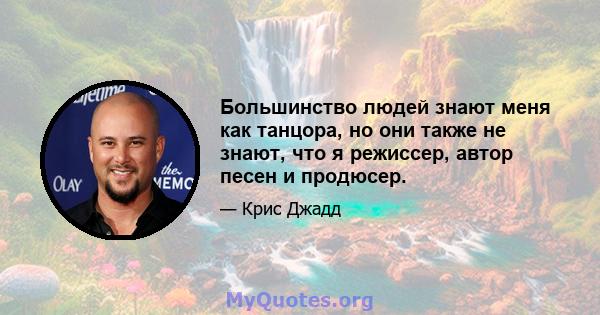 Lifetime

OLAY

the MEMO

Большинство людей знают меня как танцора, но они также не знают, что я режиссер, автор песен и продюсер.

— Крис Джадд

MyQuotes.org